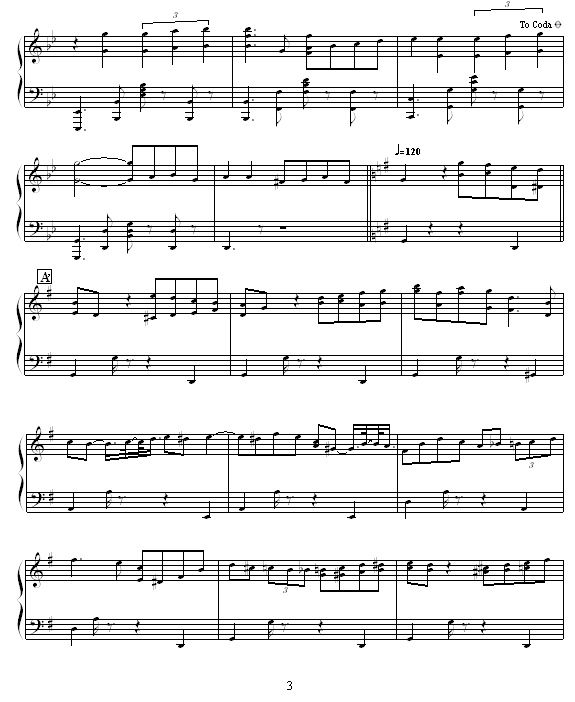 3

3

To Coda

♩=120

A'

3

3

3